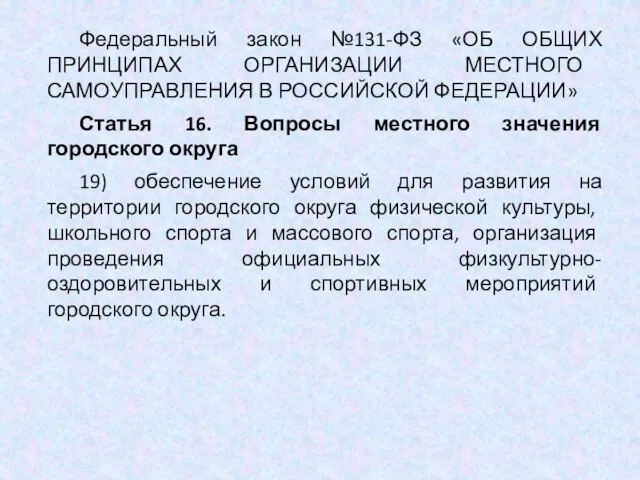 Федеральный закон №131-ФЗ «ОБ ОБЩИХ ПРИНЦИПАХ ОРГАНИЗАЦИИ МЕСТНОГО САМОУПРАВЛЕНИЯ В РОССИЙСКОЙ ФЕДЕРАЦИИ»

Статья 16. Вопросы местного значения городского округа

19) обеспечение условий для развития на территории городского округа физической культуры, школьного спорта и массового спорта, организация проведения официальных физкультурно-оздоровительных и спортивных мероприятий городского округа.